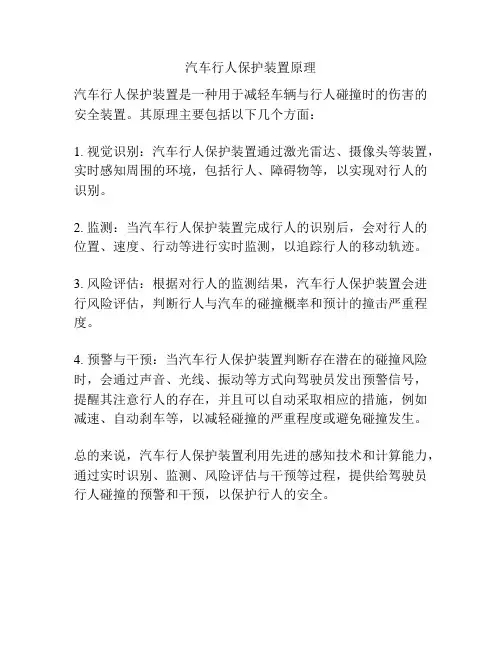 汽车行人保护装置原理

汽车行人保护装置是一种用于减轻车辆与行人碰撞时的伤害的安全装置。其原理主要包括以下几个方面：

1. 视觉识别：汽车行人保护装置通过激光雷达、摄像头等装置，实时感知周围的环境，包括行人、障碍物等，以实现对行人的识别。

2. 监测：当汽车行人保护装置完成行人的识别后，会对行人的位置、速度、行动等进行实时监测，以追踪行人的移动轨迹。

3. 风险评估：根据对行人的监测结果，汽车行人保护装置会进行风险评估，判断行人与汽车的碰撞概率和预计的撞击严重程度。

4. 预警与干预：当汽车行人保护装置判断存在潜在的碰撞风险时，会通过声音、光线、振动等方式向驾驶员发出预警信号，提醒其注意行人的存在，并且可以自动采取相应的措施，例如减速、自动刹车等，以减轻碰撞的严重程度或避免碰撞发生。

总的来说，汽车行人保护装置利用先进的感知技术和计算能力，通过实时识别、监测、风险评估与干预等过程，提供给驾驶员行人碰撞的预警和干预，以保护行人的安全。